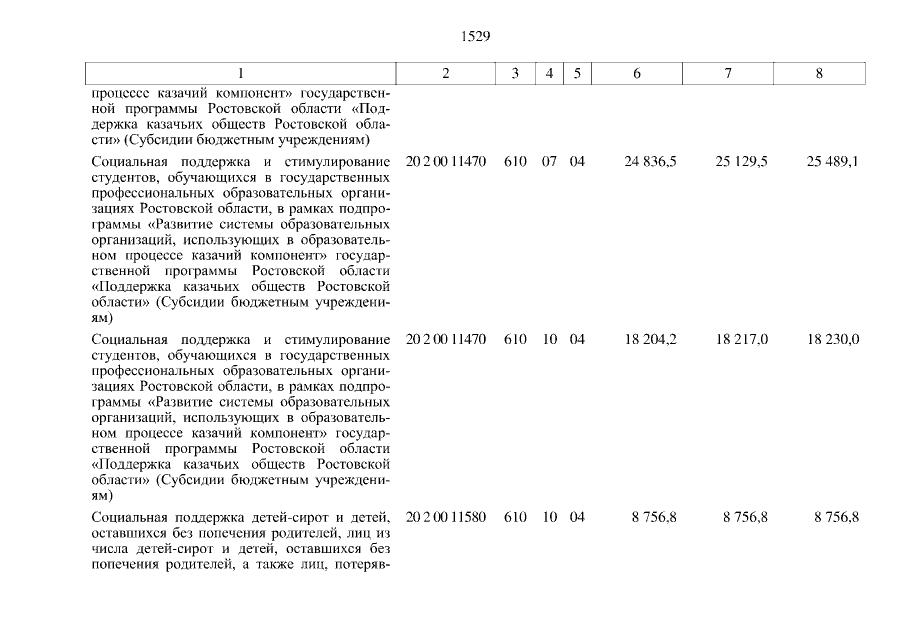 1529

| 1 | 2 | 3 | 4 | 5 | 6 | 7 | 8 |
|---|---|---|---|---|---|---|---|
| процессе казачий компонент» государственной программы Ростовской области «Поддержка казачьих обществ Ростовской области» (Субсидии бюджетным учреждениям) | | | | | | | |
| Социальная поддержка и стимулирование студентов, обучающихся в государственных профессиональных образовательных организациях Ростовской области, в рамках подпрограммы «Развитие системы образовательных организаций, использующих в образовательном процессе казачий компонент» государственной программы Ростовской области «Поддержка казачьих обществ Ростовской области» (Субсидии бюджетным учреждениям) | 20 2 00 11470 | 610 | 07 | 04 | 24 836,5 | 25 129,5 | 25 489,1 |
| Социальная поддержка и стимулирование студентов, обучающихся в государственных профессиональных образовательных организациях Ростовской области, в рамках подпрограммы «Развитие системы образовательных организаций, использующих в образовательном процессе казачий компонент» государственной программы Ростовской области «Поддержка казачьих обществ Ростовской области» (Субсидии бюджетным учреждениям) | 20 2 00 11470 | 610 | 10 | 04 | 18 204,2 | 18 217,0 | 18 230,0 |
| Социальная поддержка детей-сирот и детей, оставшихся без попечения родителей, лиц из числа детей-сирот и детей, оставшихся без попечения родителей, а также лиц, потеряв- | 20 2 00 11580 | 610 | 10 | 04 | 8 756,8 | 8 756,8 | 8 756,8 |